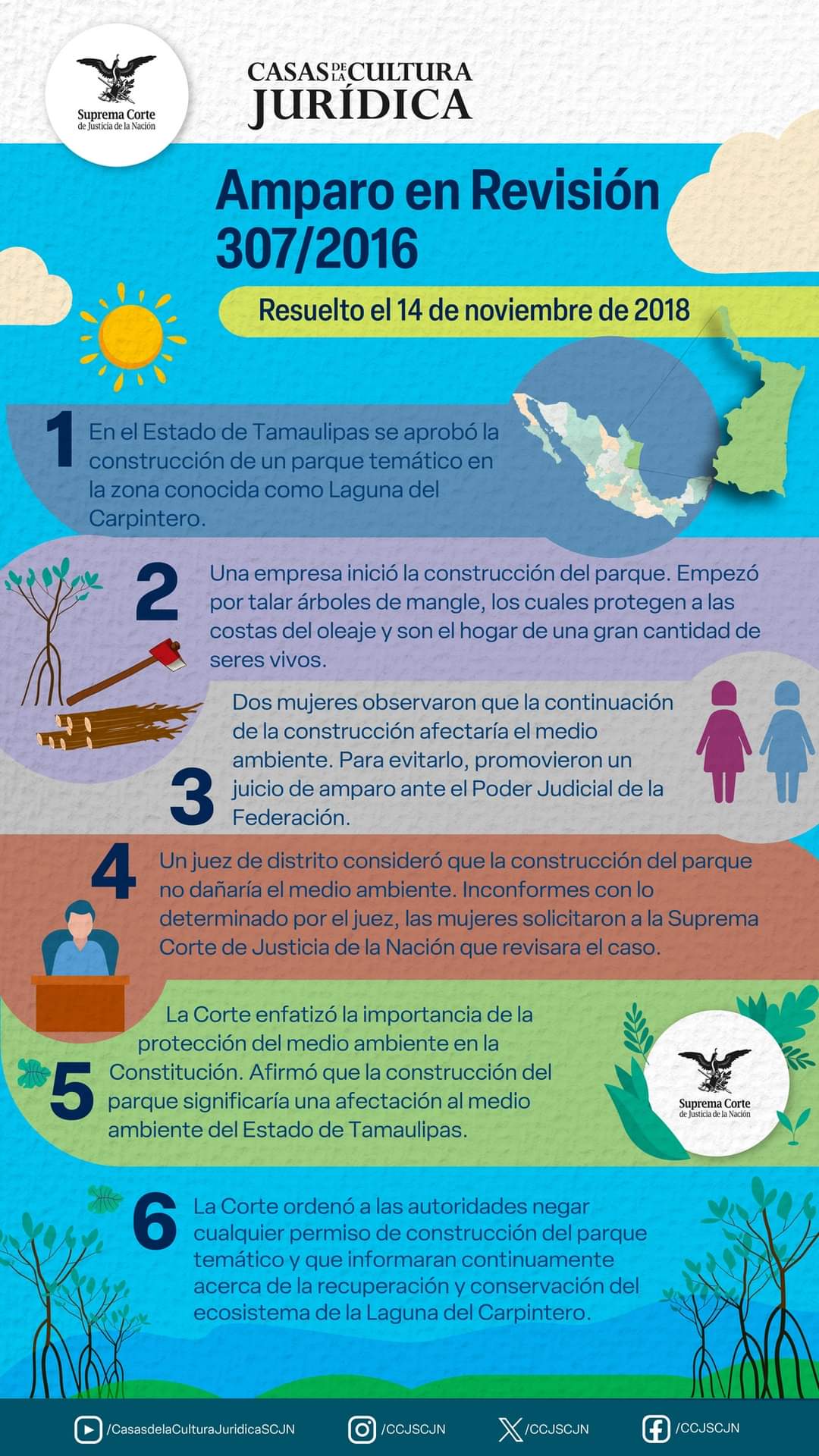 Suprema Corte de Justicia de la Nación

CASAS DE LA CULTURA JURÍDICA

Amparo en Revisión 307/2016

Resuelto el 14 de noviembre de 2018

1 En el Estado de Tamaulipas se aprobó la construcción de un parque temático en la zona conocida como Laguna del Carpintero.

2 Una empresa inició la construcción del parque. Empezó por talar árboles de mangle, los cuales protegen a las costas del oleaje y son el hogar de una gran cantidad de seres vivos.

3 Dos mujeres observaron que la continuación de la construcción afectaría el medio ambiente. Para evitarlo, promovieron un juicio de amparo ante el Poder Judicial de la Federación.

4 Un juez de distrito consideró que la construcción del parque no dañaría el medio ambiente. Inconformes con lo determinado por el juez, las mujeres solicitaron a la Suprema Corte de Justicia de la Nación que revisara el caso.

5 La Corte enfatizó la importancia de la protección del medio ambiente en la Constitución. Afirmó que la construcción del parque significaría una afectación al medio ambiente del Estado de Tamaulipas.

Suprema Corte de Justicia de la Nación

6 La Corte ordenó a las autoridades negar cualquier permiso de construcción del parque temático y que informaran continuamente acerca de la recuperación y conservación del ecosistema de la Laguna del Carpintero.

/CasasdelaCulturaJuridicaSCJN /CCJSCJN /CCJSCJN /CCJSCJN